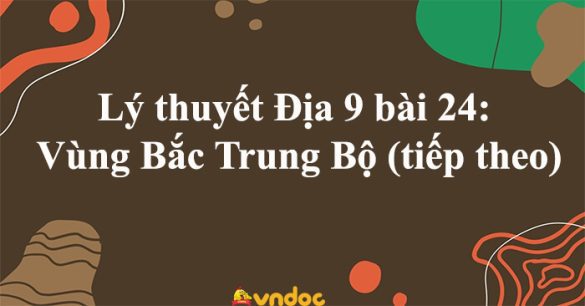 Lý thuyết Địa 9 bài 24:
Vùng Bắc Trung Bộ (tiếp theo)

vndoc